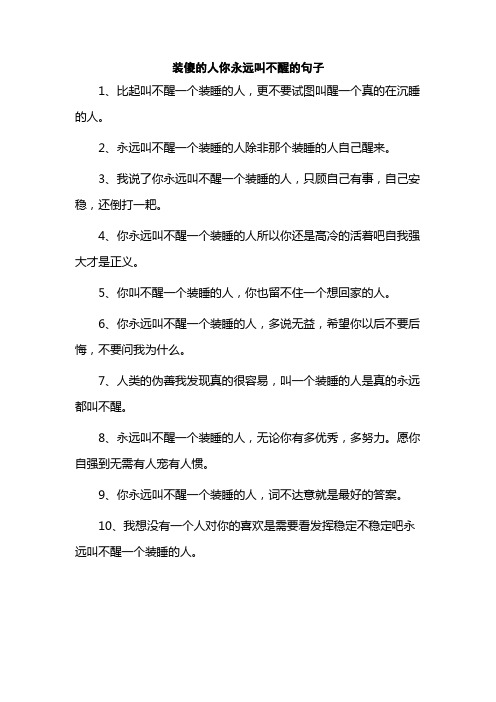 装傻的人你永远叫不醒的句子

1、比起叫不醒一个装睡的人，更不要试图叫醒一个真的在沉睡的人。

2、永远叫不醒一个装睡的人除非那个装睡的人自己醒来。

3、我说了你永远叫不醒一个装睡的人，只顾自己有事，自己安稳，还倒打一耙。

4、你永远叫不醒一个装睡的人所以你还是高冷的活着吧自我强大才是正义。

5、你叫不醒一个装睡的人，你也留不住一个想回家的人。

6、你永远叫不醒一个装睡的人，多说无益，希望你以后不要后悔，不要问我为什么。

7、人类的伪善我发现真的很容易，叫一个装睡的人是真的永远都叫不醒。

8、永远叫不醒一个装睡的人，无论你有多优秀，多努力。愿你自强到无需有人宠有人惯。

9、你永远叫不醒一个装睡的人，词不达意就是最好的答案。

10、我想没有一个人对你的喜欢是需要看发挥稳定不稳定吧永远叫不醒一个装睡的人。